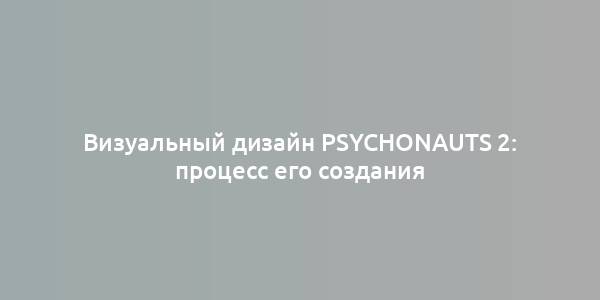 Визуальный дизайн PSYCHONAUTS 2: процесс его создания